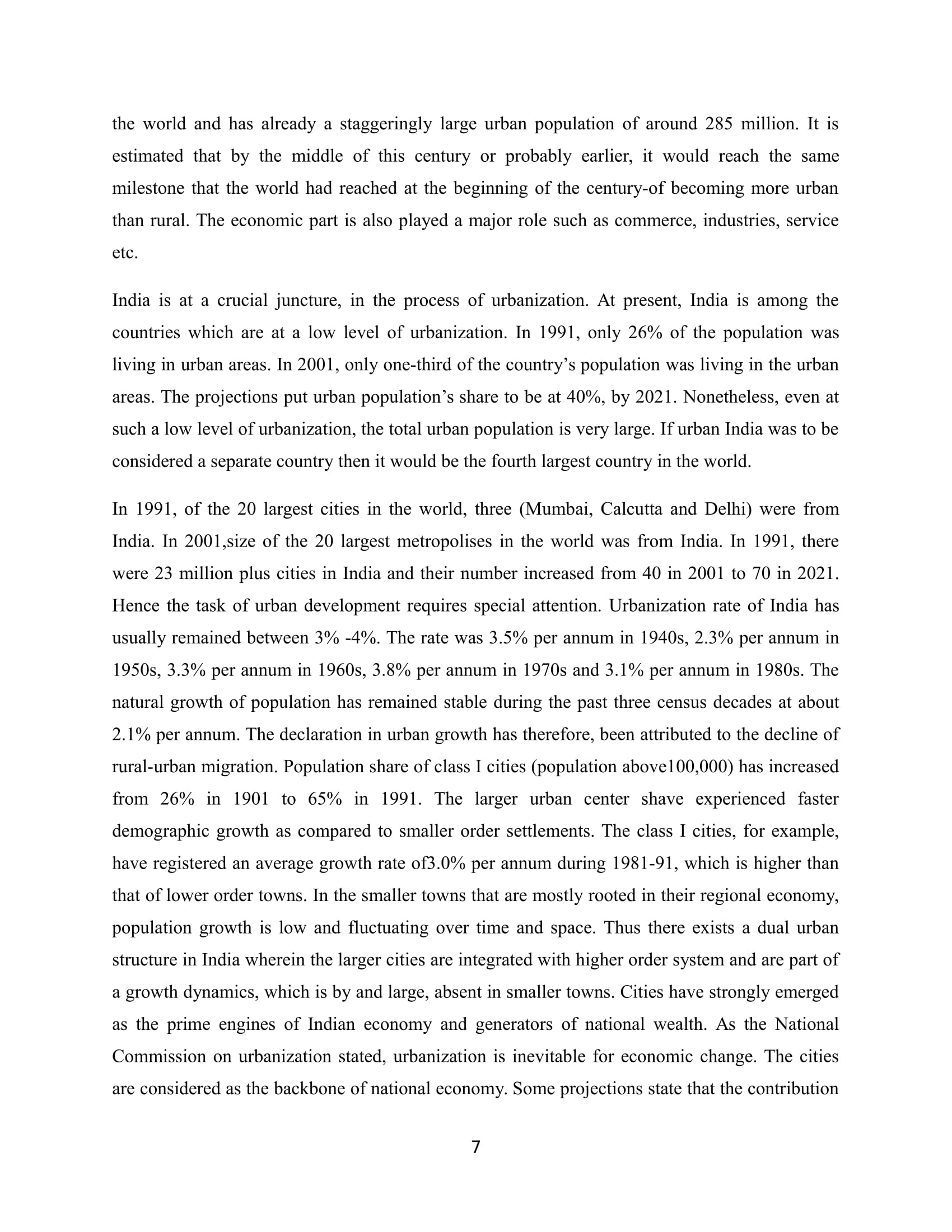 the world and has already a staggeringly large urban population of around 285 million. It is estimated that by the middle of this century or probably earlier, it would reach the same milestone that the world had reached at the beginning of the century-of becoming more urban than rural. The economic part is also played a major role such as commerce, industries, service etc.

India is at a crucial juncture, in the process of urbanization. At present, India is among the countries which are at a low level of urbanization. In 1991, only 26% of the population was living in urban areas. In 2001, only one-third of the country's population was living in the urban areas. The projections put urban population's share to be at 40%, by 2021. Nonetheless, even at such a low level of urbanization, the total urban population is very large. If urban India was to be considered a separate country then it would be the fourth largest country in the world.

In 1991, of the 20 largest cities in the world, three (Mumbai, Calcutta and Delhi) were from India. In 2001,size of the 20 largest metropolises in the world was from India. In 1991, there were 23 million plus cities in India and their number increased from 40 in 2001 to 70 in 2021. Hence the task of urban development requires special attention. Urbanization rate of India has usually remained between 3% -4%. The rate was 3.5% per annum in 1940s, 2.3% per annum in 1950s, 3.3% per annum in 1960s, 3.8% per annum in 1970s and 3.1% per annum in 1980s. The natural growth of population has remained stable during the past three census decades at about 2.1% per annum. The declaration in urban growth has therefore, been attributed to the decline of rural-urban migration. Population share of class I cities (population above100,000) has increased from 26% in 1901 to 65% in 1991. The larger urban center shave experienced faster demographic growth as compared to smaller order settlements. The class I cities, for example, have registered an average growth rate of3.0% per annum during 1981-91, which is higher than that of lower order towns. In the smaller towns that are mostly rooted in their regional economy, population growth is low and fluctuating over time and space. Thus there exists a dual urban structure in India wherein the larger cities are integrated with higher order system and are part of a growth dynamics, which is by and large, absent in smaller towns. Cities have strongly emerged as the prime engines of Indian economy and generators of national wealth. As the National Commission on urbanization stated, urbanization is inevitable for economic change. The cities are considered as the backbone of national economy. Some projections state that the contribution

7